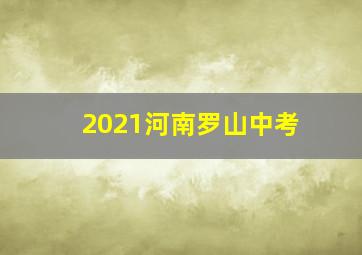 2021河南罗山中考